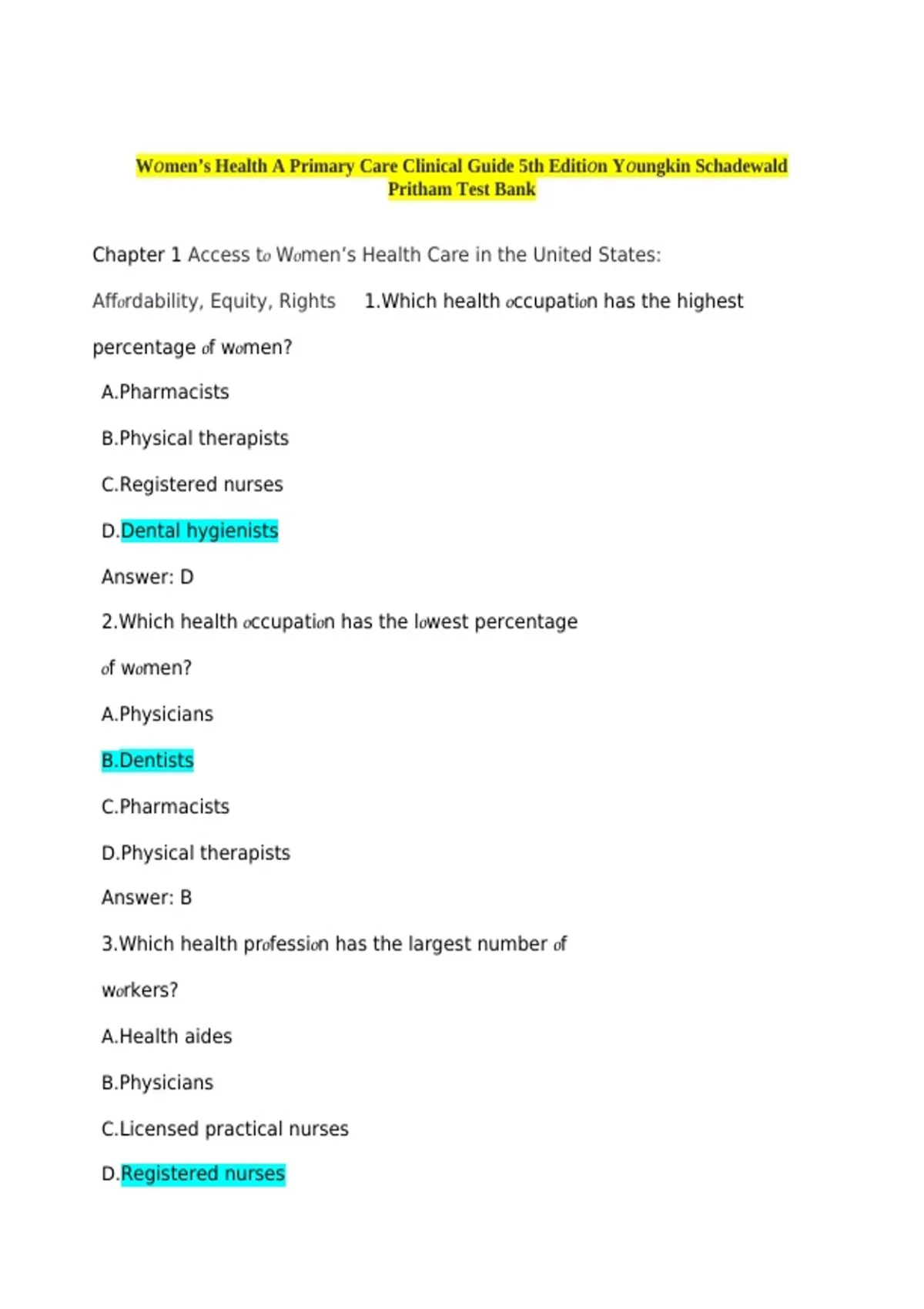 Women's Health A Primary Care Clinical Guide 5th Edition Youngkin Schadewald Pritham Test Bank

Chapter 1 Access to Women's Health Care in the United States: Affordability, Equity, Rights 1.Which health occupation has the highest percentage of women?

A.Pharmacists

B.Physical therapists

C.Registered nurses

D.Dental hygienists

Answer: D

2.Which health occupation has the lowest percentage of women?

A.Physicians

B.Dentists

C.Pharmacists

D.Physical therapists

Answer: B

3.Which health profession has the largest number of workers?

A.Health aides

B.Physicians

C.Licensed practical nurses

D.Registered nurses